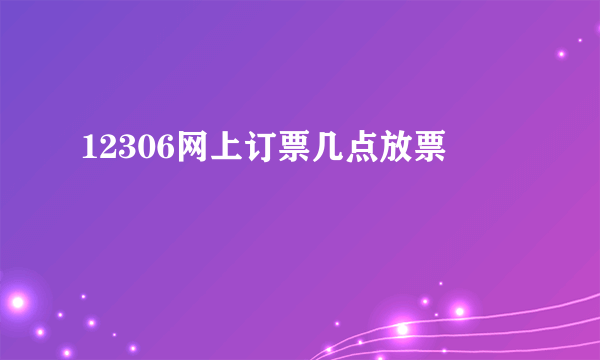 12306网上订票几点放票